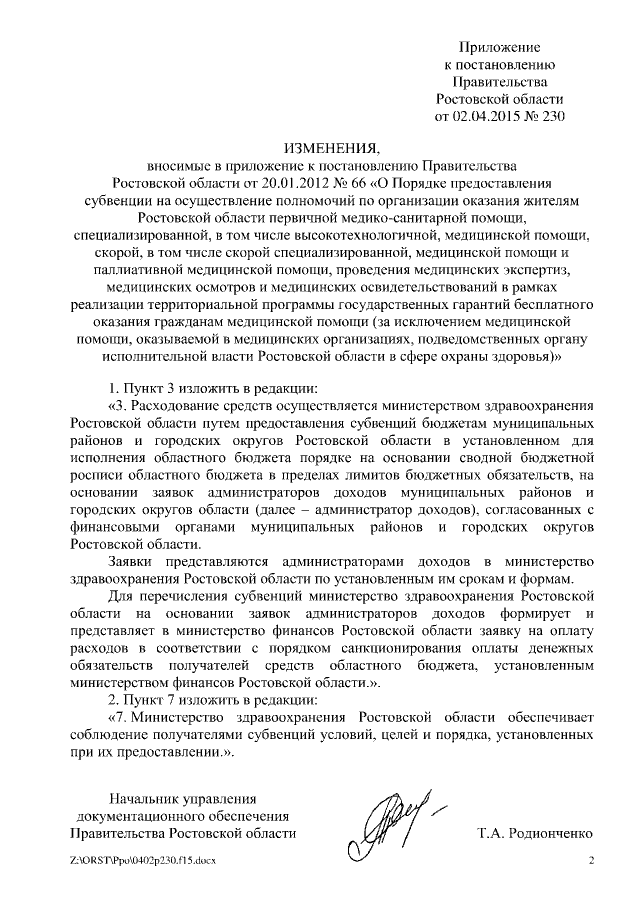 Приложение
к постановлению
Правительства
Ростовской области
от 02.04.2015 № 230

ИЗМЕНЕНИЯ,
вносимые в приложение к постановлению Правительства Ростовской области от 20.01.2012 № 66 «О Порядке предоставления субвенции на осуществление полномочий по организации оказания жителям Ростовской области первичной медико-санитарной помощи, специализированной, в том числе высокотехнологичной, медицинской помощи, скорой, в том числе скорой специализированной, медицинской помощи и паллиативной медицинской помощи, проведения медицинских экспертиз, медицинских осмотров и медицинских освидетельствований в рамках реализации территориальной программы государственных гарантий бесплатного оказания гражданам медицинской помощи (за исключением медицинской помощи, оказываемой в медицинских организациях, подведомственных органу исполнительной власти Ростовской области в сфере охраны здоровья)»

1. Пункт 3 изложить в редакции:

«3. Расходование средств осуществляется министерством здравоохранения Ростовской области путем предоставления субвенций бюджетам муниципальных районов и городских округов Ростовской области в установленном для исполнения областного бюджета порядке на основании сводной бюджетной росписи областного бюджета в пределах лимитов бюджетных обязательств, на основании заявок администраторов доходов муниципальных районов и городских округов области (далее – администратор доходов), согласованных с финансовыми органами муниципальных районов и городских округов Ростовской области.

Заявки представляются администраторами доходов в министерство здравоохранения Ростовской области по установленным им срокам и формам.

Для перечисления субвенций министерство здравоохранения Ростовской области на основании заявок администраторов доходов формирует и представляет в министерство финансов Ростовской области заявку на оплату расходов в соответствии с порядком санкционирования оплаты денежных обязательств получателей средств областного бюджета, установленным министерством финансов Ростовской области.».

2. Пункт 7 изложить в редакции:

«7. Министерство здравоохранения Ростовской области обеспечивает соблюдение получателями субвенций условий, целей и порядка, установленных при их предоставлении.».

Начальник управления
документационного обеспечения
Правительства Ростовской области

Т.А. Родионченко

Z:\ORST\Ppo\0402p230.f15.docx

2